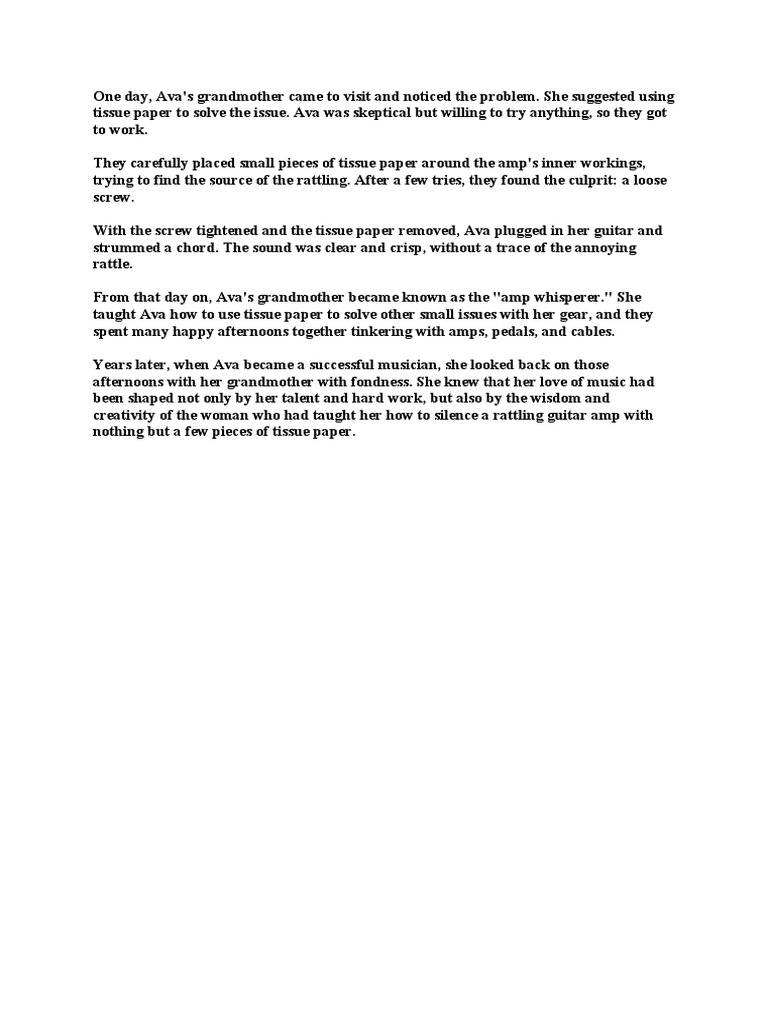 One day, Ava's grandmother came to visit and noticed the problem. She suggested using tissue paper to solve the issue. Ava was skeptical but willing to try anything, so they got to work.

They carefully placed small pieces of tissue paper around the amp's inner workings, trying to find the source of the rattling. After a few tries, they found the culprit: a loose screw.

With the screw tightened and the tissue paper removed, Ava plugged in her guitar and strummed a chord. The sound was clear and crisp, without a trace of the annoying rattle.

From that day on, Ava's grandmother became known as the "amp whisperer." She taught Ava how to use tissue paper to solve other small issues with her gear, and they spent many happy afternoons together tinkering with amps, pedals, and cables.

Years later, when Ava became a successful musician, she looked back on those afternoons with her grandmother with fondness. She knew that her love of music had been shaped not only by her talent and hard work, but also by the wisdom and creativity of the woman who had taught her how to silence a rattling guitar amp with nothing but a few pieces of tissue paper.